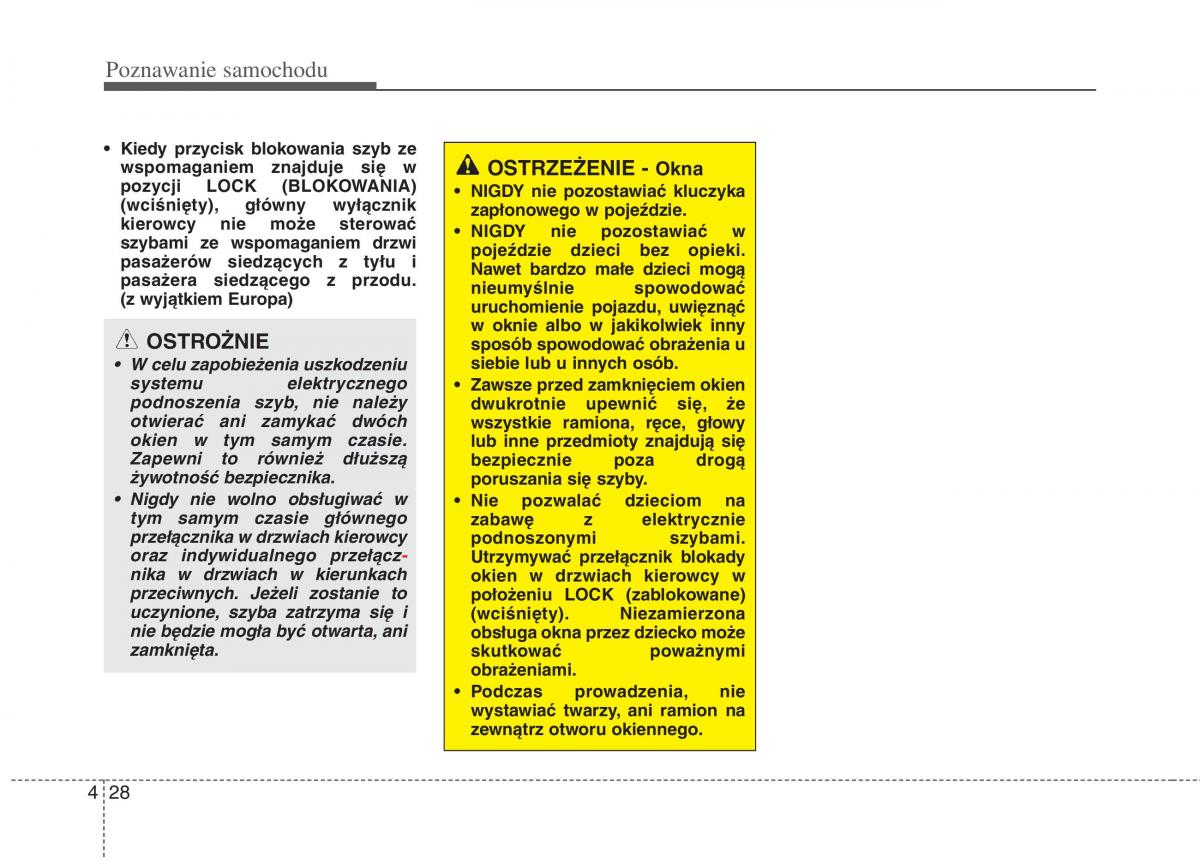 Poznawanie samochodu

• Kiedy przycisk blokowania szyb ze wspomaganiem znajduje się w pozycji LOCK (BLOKOWANIA) (wciśnięty), główny wyłącznik kierowcy nie może sterować szybami ze wspomaganiem drzwi pasażerów siedzących z tyłu i pasażera siedzącego z przodu. (z wyjątkiem Europa)

OSTROŻNIE
• W celu zapobieżenia uszkodzeniu systemu elektrycznego podnoszenia szyb, nie należy otwierać ani zamykać dwóch okien w tym samym czasie. Zapewni to również dłuższą żywotność bezpiecznika.
• Nigdy nie wolno obsługiwać w tym samym czasie głównego przełącznika w drzwiach kierowcy oraz indywidualnego przełącznika w drzwiach w kierunkach przeciwnych. Jeżeli zostanie to uczynione, szyba zatrzyma się i nie będzie mogła być otwarta, ani zamknięta.

OSTRZEŻENIE - Okna
• NIGDY nie pozostawiać kluczyka zapłonowego w pojeździe.
• NIGDY nie pozostawiać w pojeździe dzieci bez opieki. Nawet bardzo małe dzieci mogą nieumyślnie spowodować uruchomienie pojazdu, uwięznąć w oknie albo w jakikolwiek inny sposób spowodować obrażenia u siebie lub u innych osób.
• Zawsze przed zamknięciem okien dwukrotnie upewnić się, że wszystkie ramiona, ręce, głowy lub inne przedmioty znajdują się bezpiecznie poza drogą poruszania się szyby.
• Nie pozwalać dzieciom na zabawę z elektrycznie podnoszonymi szybami. Utrzymywać przełącznik blokady okien w drzwiach kierowcy w położeniu LOCK (zablokowane) (wciśnięty). Niezamierzona obsługa okna przez dziecko może skutkować poważnymi obrażeniami.
• Podczas prowadzenia, nie wystawiać twarzy, ani ramion na zewnątrz otworu okiennego.

4 28